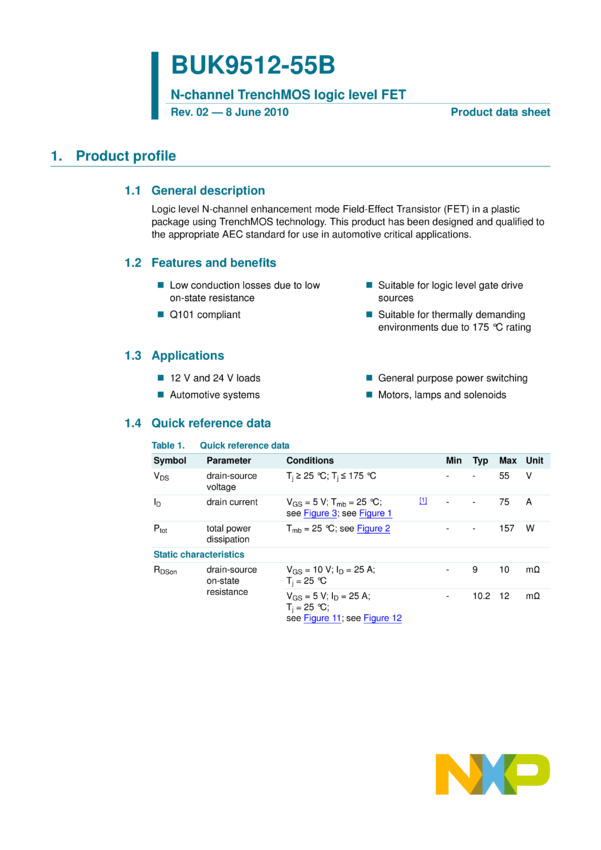 BUK9512-55B

N-channel TrenchMOS logic level FET

Rev. 02 — 8 June 2010

Product data sheet

1. Product profile

1.1 General description

Logic level N-channel enhancement mode Field-Effect Transistor (FET) in a plastic package using TrenchMOS technology. This product has been designed and qualified to the appropriate AEC standard for use in automotive critical applications.

1.2 Features and benefits

■ Low conduction losses due to low on-state resistance

■ Q101 compliant

■ Suitable for logic level gate drive sources

■ Suitable for thermally demanding environments due to 175 °C rating

1.3 Applications

■ 12 V and 24 V loads

■ Automotive systems

■ General purpose power switching

■ Motors, lamps and solenoids

1.4 Quick reference data

Table 1. Quick reference data

| Symbol | Parameter | Conditions | | Min | Typ | Max | Unit |
|---|---|---|---|---|---|---|---|
| $V_{DS}$ | drain-source voltage | $T_j \geq 25$ °C; $T_j \leq 175$ °C | | - | - | 55 | V |
| $I_D$ | drain current | $V_{GS} = 5$ V; $T_{mb} = 25$ °C; see Figure 3; see Figure 1 | [1] | - | - | 75 | A |
| $P_{tot}$ | total power dissipation | $T_{mb} = 25$ °C; see Figure 2 | | - | - | 157 | W |
| Static characteristics | | | | | | | |
| $R_{DSon}$ | drain-source on-state resistance | $V_{GS} = 10$ V; $I_D = 25$ A; $T_j = 25$ °C | | - | 9 | 10 | mΩ |
| | | $V_{GS} = 5$ V; $I_D = 25$ A; $T_j = 25$ °C; see Figure 11; see Figure 12 | | - | 10.2 | 12 | mΩ |

NXP